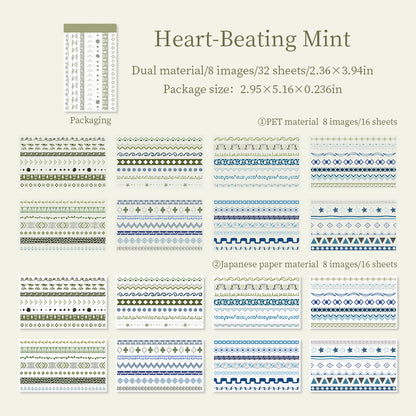 Heart-Beating Mint

Dual material/8 images/32 sheets/2.36×3.94in

Package size: 2.95×5.16×0.236in

Packaging

①PET material 8 images/16 sheets

②Japanese paper material 8 images/16 sheets